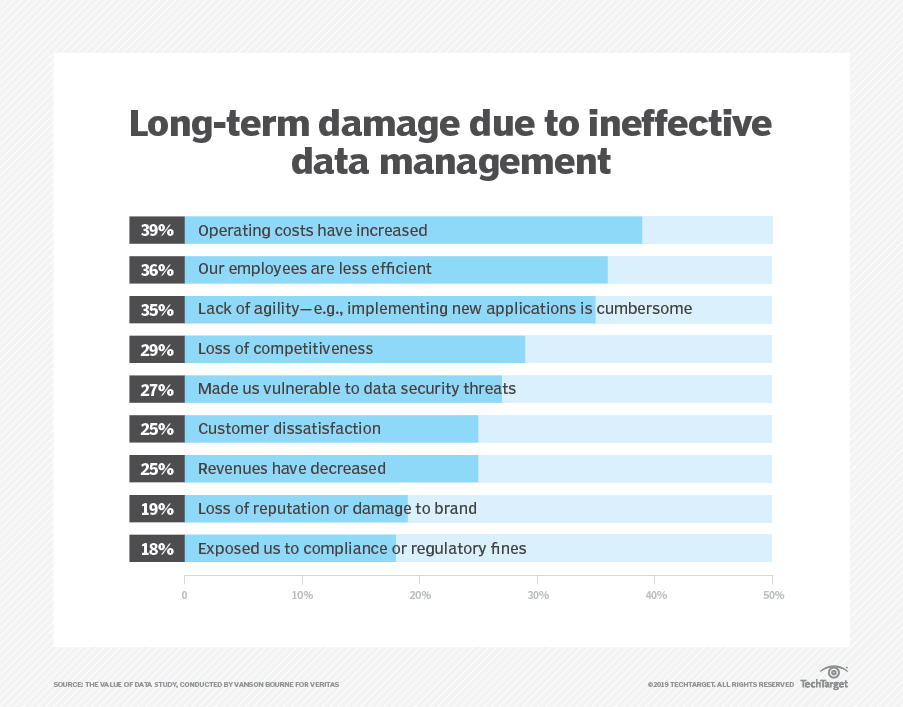 Long-term damage due to ineffective data management

39% Operating costs have increased

36% Our employees are less efficient

35% Lack of agility—e.g., implementing new applications is cumbersome

29% Loss of competitiveness

27% Made us vulnerable to data security threats

25% Customer dissatisfaction

25% Revenues have decreased

19% Loss of reputation or damage to brand

18% Exposed us to compliance or regulatory fines

0 10% 20% 30% 40% 50%

SOURCE: THE VALUE OF DATA STUDY, CONDUCTED BY VANSON BOURNE FOR VERITAS

©2019 TECHTARGET. ALL RIGHTS RESERVED TechTarget